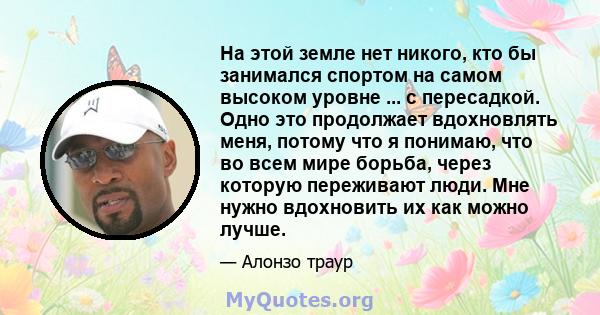 На этой земле нет никого, кто бы занимался спортом на самом высоком уровне ... с пересадкой. Одно это продолжает вдохновлять меня, потому что я понимаю, что во всем мире борьба, через которую переживают люди. Мне нужно вдохновить их как можно лучше.

— Алонзо траур

MyQuotes.org